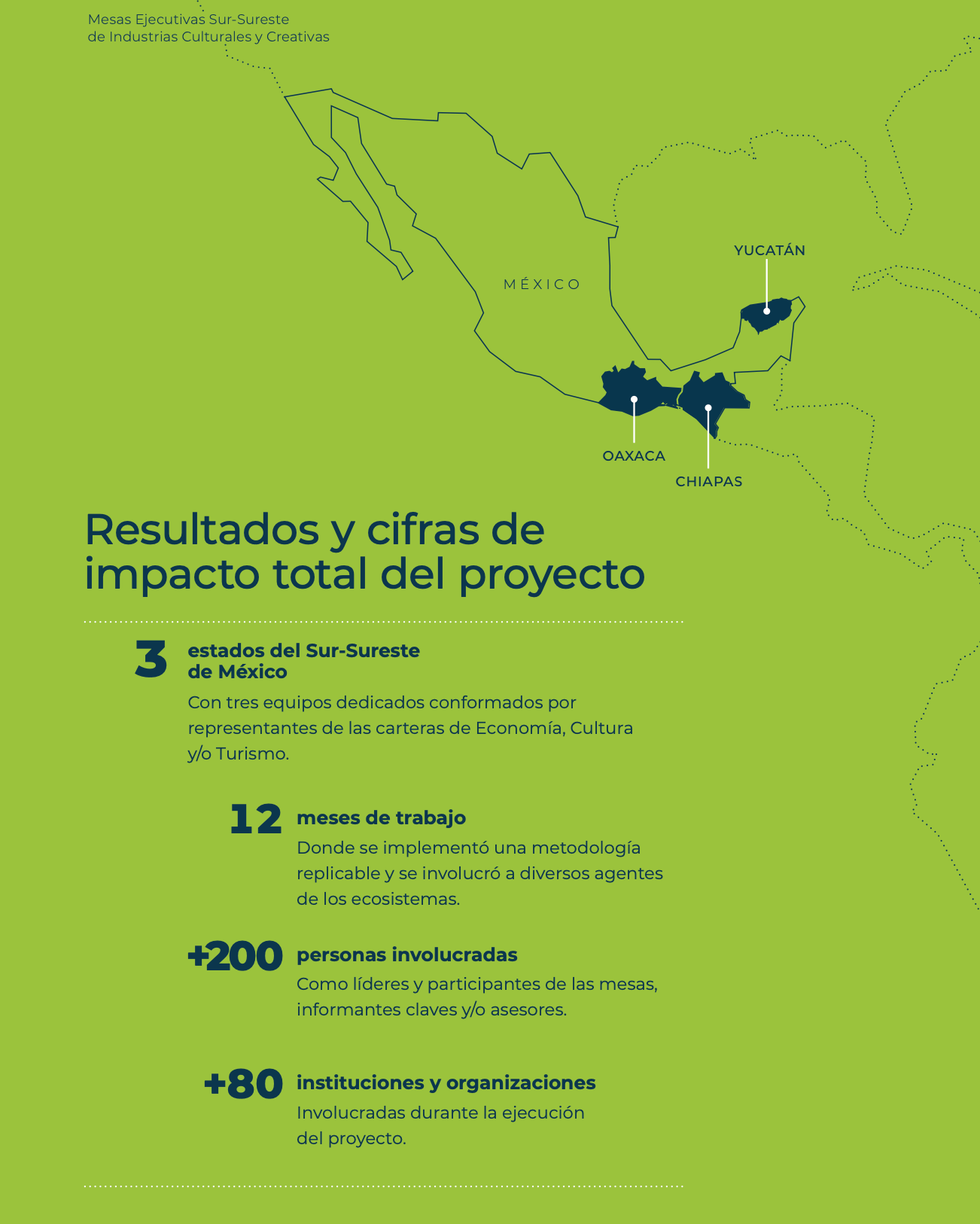 Mesas Ejecutivas Sur-Sureste
de Industrias Culturales y Creativas

MÉXICO

YUCATÁN

OAXACA

CHIAPAS

Resultados y cifras de impacto total del proyecto

3 estados del Sur-Sureste de México
Con tres equipos dedicados conformados por representantes de las carteras de Economía, Cultura y/o Turismo.

12 meses de trabajo
Donde se implementó una metodología replicable y se involucró a diversos agentes de los ecosistemas.

+200 personas involucradas
Como líderes y participantes de las mesas, informantes claves y/o asesores.

+80 instituciones y organizaciones
Involucradas durante la ejecución del proyecto.